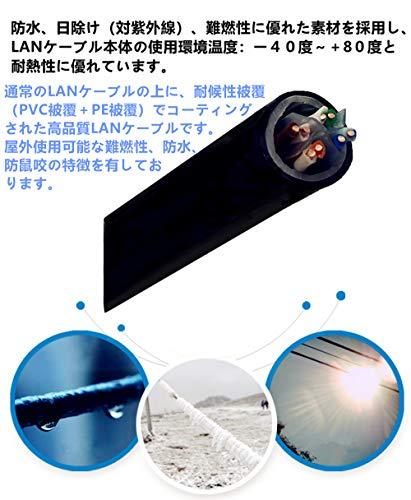 防水、日除け（対紫外線）、難燃性に優れた素材を採用し、LANケーブル本体の使用環境温度：－４０度～＋８０度と耐熱性に優れています。

通常のLANケーブルの上に、耐候性被覆（PVC被覆＋PE被覆）でコーティングされた高品質LANケーブルです。屋外使用可能な難燃性、防水、防鼠咬の特徴を有しております。